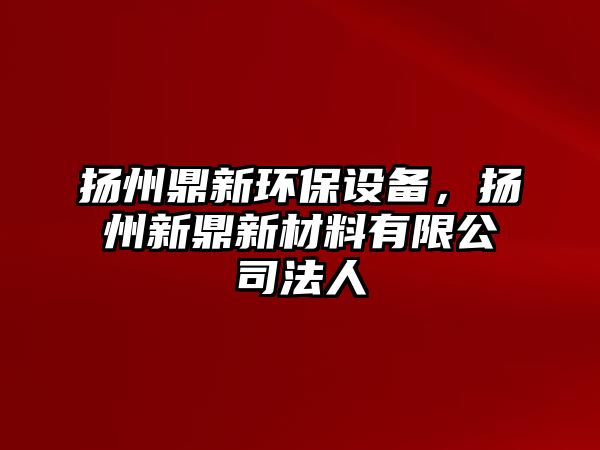 扬州鼎新环保设备，扬州新鼎新材料有限公司法人